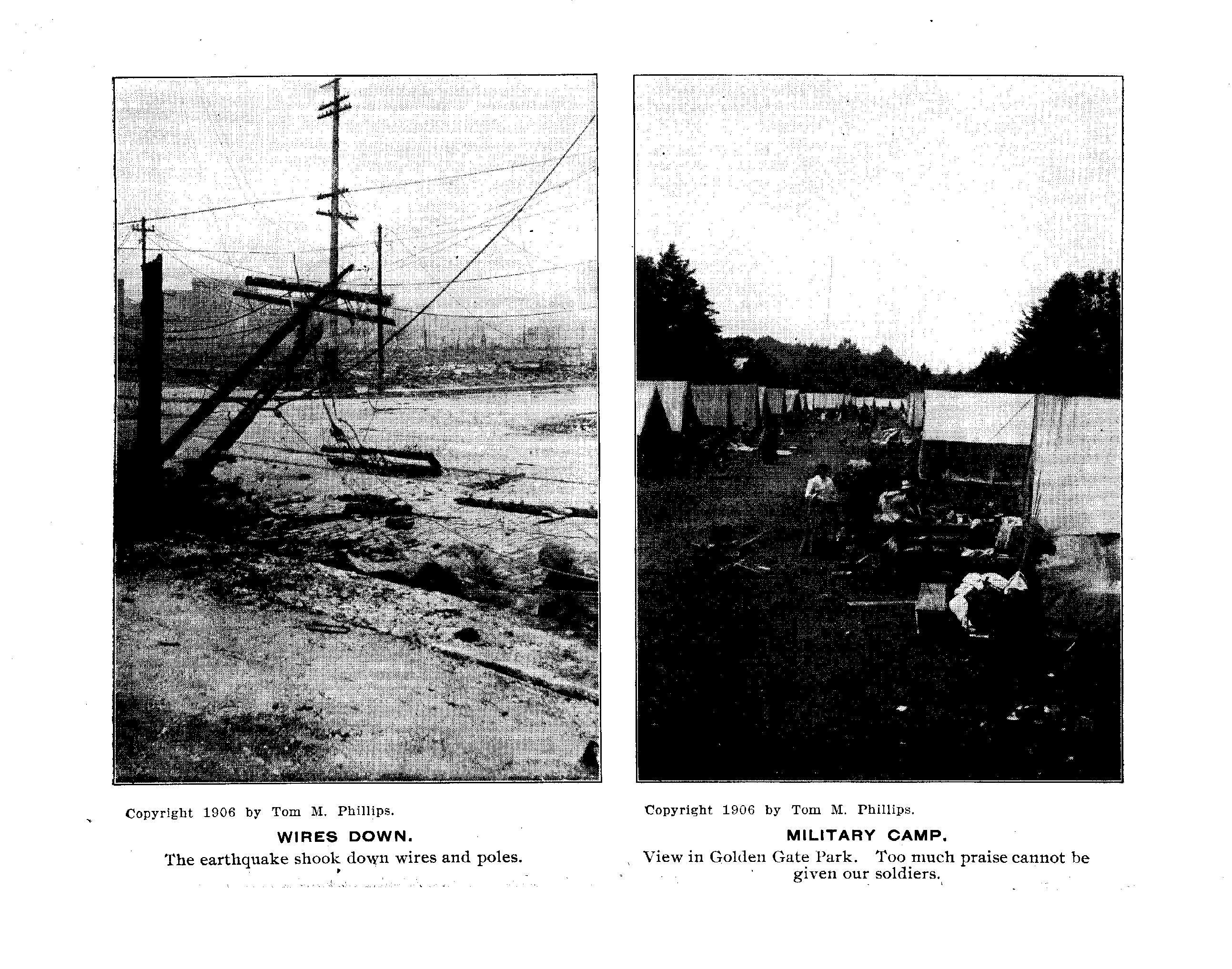 Copyright 1906 by Tom M. Phillips.

WIRES DOWN.

The earthquake shook down wires and poles.

Copyright 1906 by Tom M. Phillips.

MILITARY CAMP.

View in Golden Gate Park. Too much praise cannot be given our soldiers.